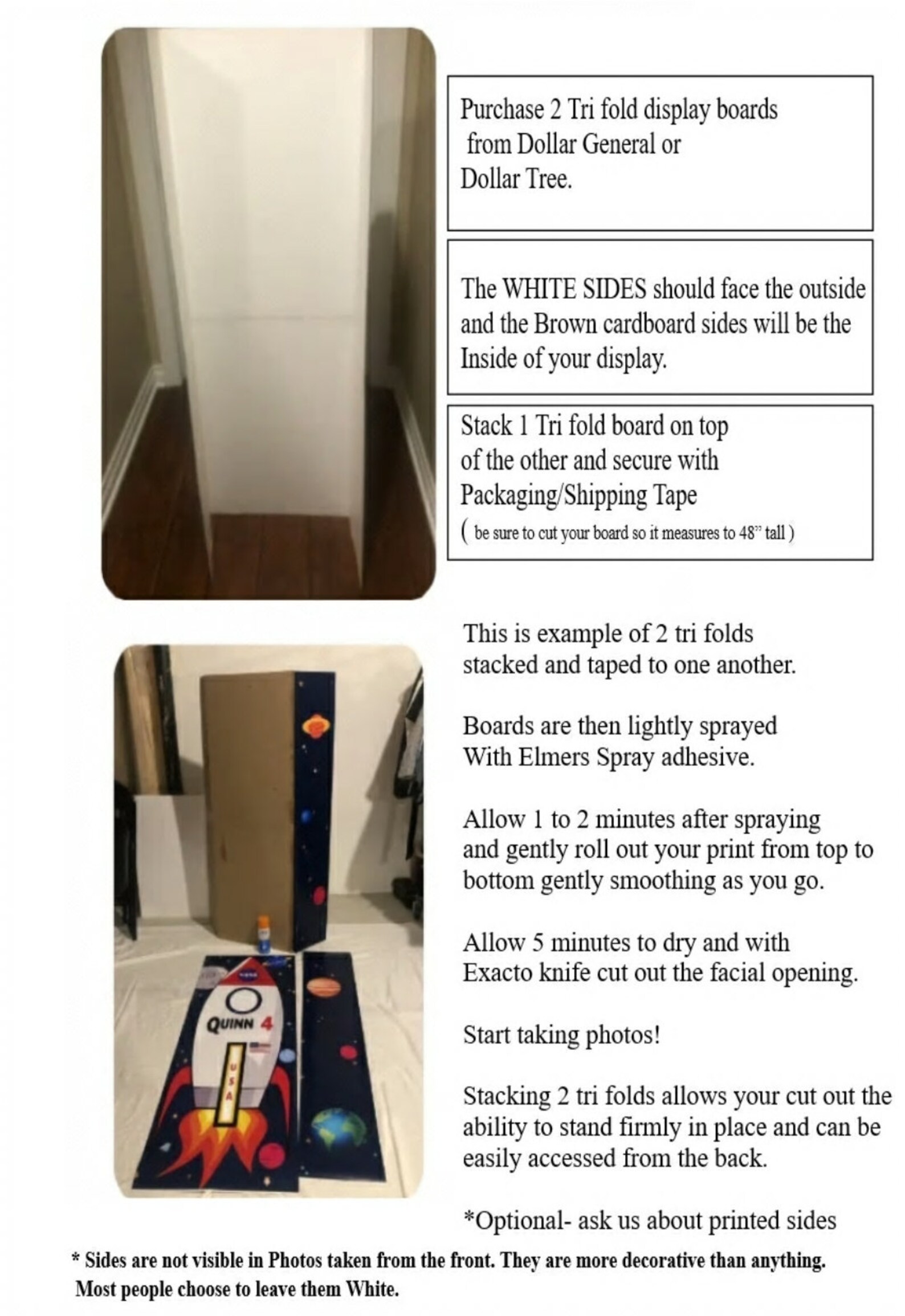 Purchase 2 Tri fold display boards from Dollar General or Dollar Tree.

The WHITE SIDES should face the outside and the Brown cardboard sides will be the Inside of your display.

Stack 1 Tri fold board on top of the other and secure with Packaging/Shipping Tape ( be sure to cut your board so it measures to 48" tall )

NASA

QUINN 4

USA

This is example of 2 tri folds stacked and taped to one another.

Boards are then lightly sprayed With Elmers Spray adhesive.

Allow 1 to 2 minutes after spraying and gently roll out your print from top to bottom gently smoothing as you go.

Allow 5 minutes to dry and with Exacto knife cut out the facial opening.

Start taking photos!

Stacking 2 tri folds allows your cut out the ability to stand firmly in place and can be easily accessed from the back.

*Optional- ask us about printed sides

* Sides are not visible in Photos taken from the front. They are more decorative than anything. Most people choose to leave them White.